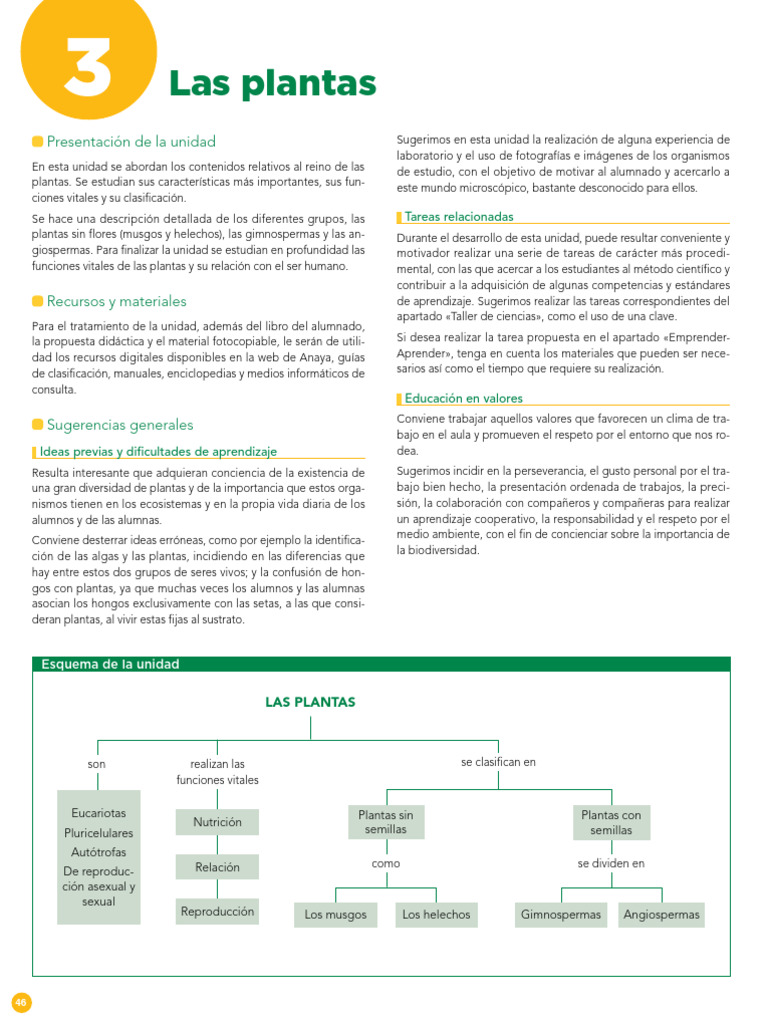 3 Las plantas

Presentación de la unidad

En esta unidad se abordan los contenidos relativos al reino de las plantas. Se estudian sus características más importantes, sus funciones vitales y su clasificación.

Se hace una descripción detallada de los diferentes grupos, las plantas sin flores (musgos y helechos), las gimnospermas y las angiospermas. Para finalizar la unidad se estudian en profundidad las funciones vitales de las plantas y su relación con el ser humano.

Recursos y materiales

Para el tratamiento de la unidad, además del libro del alumnado, la propuesta didáctica y el material fotocopiable, le serán de utilidad los recursos digitales disponibles en la web de Anaya, guías de clasificación, manuales, enciclopedias y medios informáticos de consulta.

Sugerencias generales

Ideas previas y dificultades de aprendizaje

Resulta interesante que adquieran conciencia de la existencia de una gran diversidad de plantas y de la importancia que estos organismos tienen en los ecosistemas y en la propia vida diaria de los alumnos y de las alumnas.

Conviene desterrar ideas erróneas, como por ejemplo la identificación de las algas y las plantas, incidiendo en las diferencias que hay entre estos dos grupos de seres vivos; y la confusión de hongos con plantas, ya que muchas veces los alumnos y las alumnas asocian los hongos exclusivamente con las setas, a las que consideran plantas, al vivir estas fijas al sustrato.

Sugerimos en esta unidad la realización de alguna experiencia de laboratorio y el uso de fotografías e imágenes de los organismos de estudio, con el objetivo de motivar al alumnado y acercarlo a este mundo microscópico, bastante desconocido para ellos.

Tareas relacionadas

Durante el desarrollo de esta unidad, puede resultar conveniente y motivador realizar una serie de tareas de carácter más procedimental, con las que acercar a los estudiantes al método científico y contribuir a la adquisición de algunas competencias y estándares de aprendizaje. Sugerimos realizar las tareas correspondientes del apartado «Taller de ciencias», como el uso de una clave.

Si desea realizar la tarea propuesta en el apartado «Emprender-Aprender», tenga en cuenta los materiales que pueden ser necesarios así como el tiempo que requiere su realización.

Educación en valores

Conviene trabajar aquellos valores que favorecen un clima de trabajo en el aula y promueven el respeto por el entorno que nos rodea.

Sugerimos incidir en la perseverancia, el gusto personal por el trabajo bien hecho, la presentación ordenada de trabajos, la precisión, la colaboración con compañeros y compañeras para realizar un aprendizaje cooperativo, la responsabilidad y el respeto por el medio ambiente, con el fin de concienciar sobre la importancia de la biodiversidad.

Esquema de la unidad

LAS PLANTAS

son

Eucariotas
Pluricelulares
Autótrofas
De reproducción asexual y sexual

realizan las funciones vitales

Nutrición
Relación
Reproducción

se clasifican en

Plantas sin semillas

como

Los musgos
Los helechos

Plantas con semillas

se dividen en

Gimnospermas
Angiospermas

46